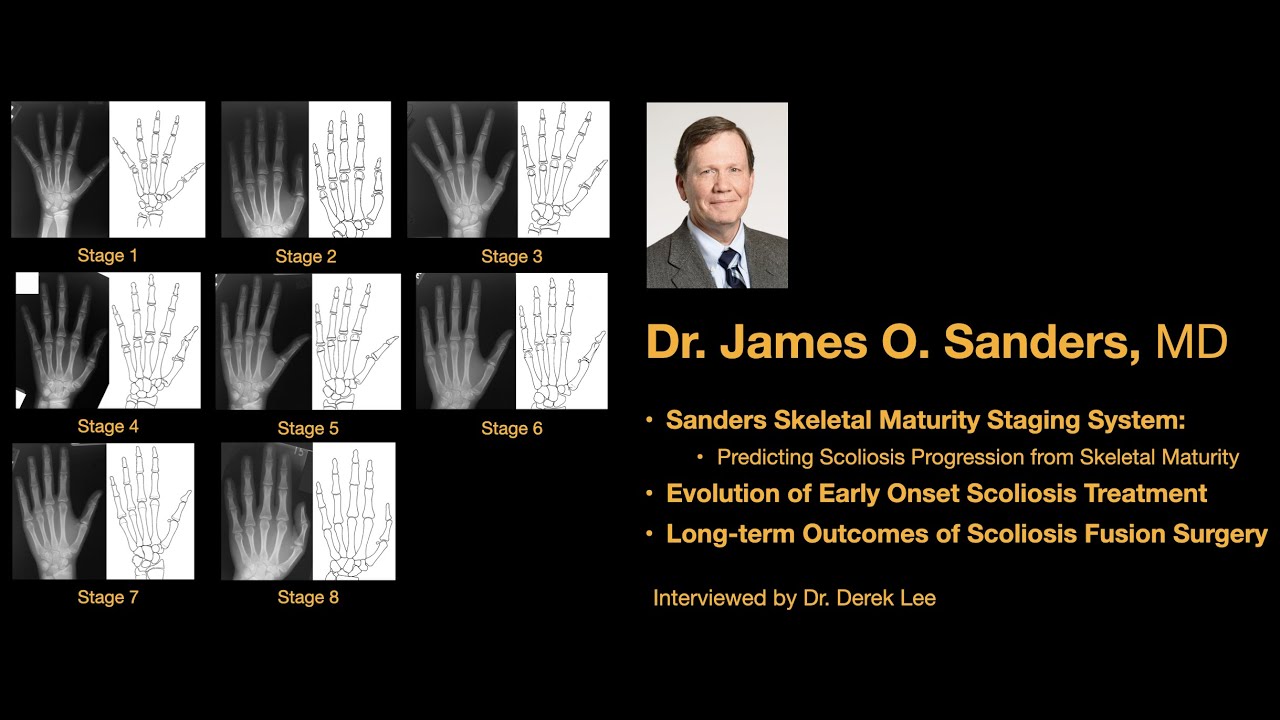 Stage 1

Stage 2

Stage 3

Stage 4

Stage 5

Stage 6

Stage 7

Stage 8

Dr. James O. Sanders, MD

• Sanders Skeletal Maturity Staging System:
  • Predicting Scoliosis Progression from Skeletal Maturity
• Evolution of Early Onset Scoliosis Treatment
• Long-term Outcomes of Scoliosis Fusion Surgery

Interviewed by Dr. Derek Lee